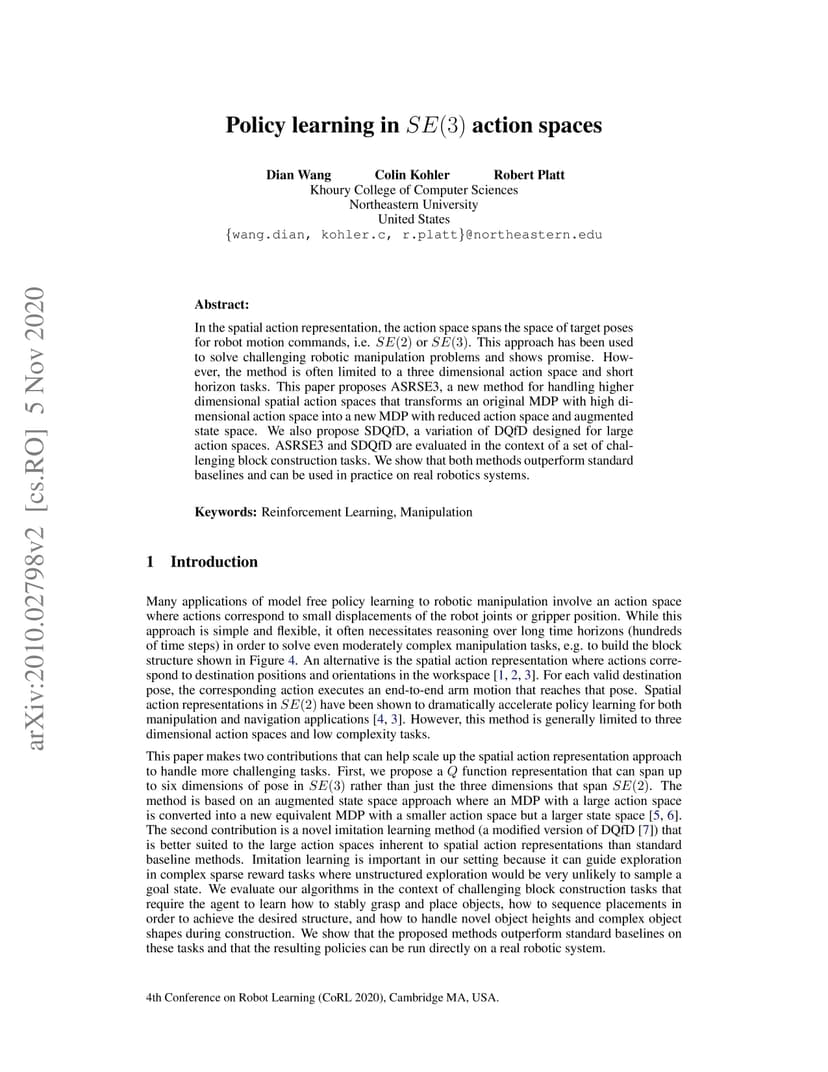 arXiv:2010.02798v2 [cs.RO] 5 Nov 2020

Policy learning in $SE(3)$ action spaces

Dian Wang Colin Kohler Robert Platt
Khoury College of Computer Sciences
Northeastern University
United States
{wang.dian, kohler.c, r.platt}@northeastern.edu

Abstract:

In the spatial action representation, the action space spans the space of target poses for robot motion commands, i.e. $SE(2)$ or $SE(3)$. This approach has been used to solve challenging robotic manipulation problems and shows promise. However, the method is often limited to a three dimensional action space and short horizon tasks. This paper proposes ASRSE3, a new method for handling higher dimensional spatial action spaces that transforms an original MDP with high dimensional action space into a new MDP with reduced action space and augmented state space. We also propose SDQfD, a variation of DQfD designed for large action spaces. ASRSE3 and SDQfD are evaluated in the context of a set of challenging block construction tasks. We show that both methods outperform standard baselines and can be used in practice on real robotics systems.

Keywords: Reinforcement Learning, Manipulation

1 Introduction

Many applications of model free policy learning to robotic manipulation involve an action space where actions correspond to small displacements of the robot joints or gripper position. While this approach is simple and flexible, it often necessitates reasoning over long time horizons (hundreds of time steps) in order to solve even moderately complex manipulation tasks, e.g. to build the block structure shown in Figure 4. An alternative is the spatial action representation where actions correspond to destination positions and orientations in the workspace [1, 2, 3]. For each valid destination pose, the corresponding action executes an end-to-end arm motion that reaches that pose. Spatial action representations in $SE(2)$ have been shown to dramatically accelerate policy learning for both manipulation and navigation applications [4, 3]. However, this method is generally limited to three dimensional action spaces and low complexity tasks.

This paper makes two contributions that can help scale up the spatial action representation approach to handle more challenging tasks. First, we propose a $Q$ function representation that can span up to six dimensions of pose in $SE(3)$ rather than just the three dimensions that span $SE(2)$. The method is based on an augmented state space approach where an MDP with a large action space is converted into a new equivalent MDP with a smaller action space but a larger state space [5, 6]. The second contribution is a novel imitation learning method (a modified version of DQfD [7]) that is better suited to the large action spaces inherent to spatial action representations than standard baseline methods. Imitation learning is important in our setting because it can guide exploration in complex sparse reward tasks where unstructured exploration would be very unlikely to sample a goal state. We evaluate our algorithms in the context of challenging block construction tasks that require the agent to learn how to stably grasp and place objects, how to sequence placements in order to achieve the desired structure, and how to handle novel object heights and complex object shapes during construction. We show that the proposed methods outperform standard baselines on these tasks and that the resulting policies can be run directly on a real robotic system.

4th Conference on Robot Learning (CoRL 2020), Cambridge MA, USA.